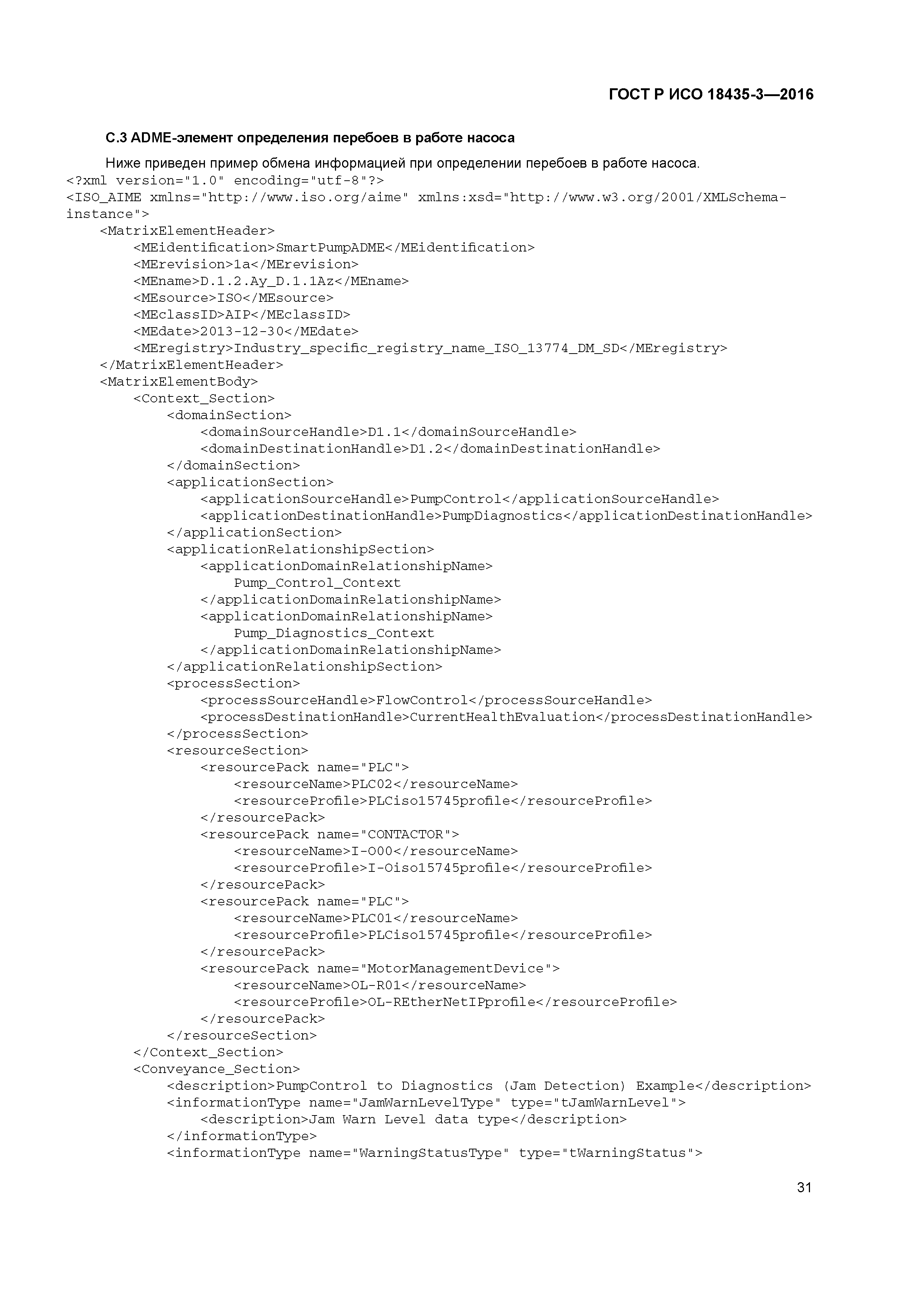 ГОСТ Р ИСО 18435-3—2016

С.3 ADME-элемент определения перебоев в работе насоса

Ниже приведен пример обмена информацией при определении перебоев в работе насоса.
<?xml version="1.0" encoding="utf-8"?>
<ISO_AIME xmlns="http://www.iso.org/aime" xmlns:xsd="http://www.w3.org/2001/XMLSchema-instance">
<MatrixElementHeader>
<MEidentification>SmartPumpADME</MEidentification>
<MErevision>1a</MErevision>
<MEname>D.1.2.Ay_D.1.1Az</MEname>
<MEsource>ISO</MEsource>
<MEclassID>AIP</MEclassID>
<MEdate>2013-12-30</MEdate>
<MEregistry>Industry_specific_registry_name_ISO_13774_DM_SD</MEregistry>
</MatrixElementHeader>
<MatrixElementBody>
<Context_Section>
<domainSection>
<domainSourceHandle>D1.1</domainSourceHandle>
<domainDestinationHandle>D1.2</domainDestinationHandle>
</domainSection>
<applicationSection>
<applicationSourceHandle>PumpControl</applicationSourceHandle>
<applicationDestinationHandle>PumpDiagnostics</applicationDestinationHandle>
</applicationSection>
<applicationRelationshipSection>
<applicationDomainRelationshipName>
Pump_Control_Context
</applicationDomainRelationshipName>
<applicationDomainRelationshipName>
Pump_Diagnostics_Context
</applicationDomainRelationshipName>
</applicationRelationshipSection>
<processSection>
<processSourceHandle>FlowControl</processSourceHandle>
<processDestinationHandle>CurrentHealthEvaluation</processDestinationHandle>
</processSection>
<resourceSection>
<resourcePack name="PLC">
<resourceName>PLC02</resourceName>
<resourceProfile>PLCiso15745profile</resourceProfile>
</resourcePack>
<resourcePack name="CONTACTOR">
<resourceName>I-O00</resourceName>
<resourceProfile>I-Oiso15745profile</resourceProfile>
</resourcePack>
<resourcePack name="PLC">
<resourceName>PLC01</resourceName>
<resourceProfile>PLCiso15745profile</resourceProfile>
</resourcePack>
<resourcePack name="MotorManagementDevice">
<resourceName>OL-R01</resourceName>
<resourceProfile>OL-REtherNetIPprofile</resourceProfile>
</resourcePack>
</resourceSection>
</Context_Section>
<Conveyance_Section>
<description>PumpControl to Diagnostics (Jam Detection) Example</description>
<informationType name="JamWarnLevelType" type="tJamWarnLevel">
<description>Jam Warn Level data type</description>
</informationType>
<informationType name="WarningStatusType" type="tWarningStatus">

31